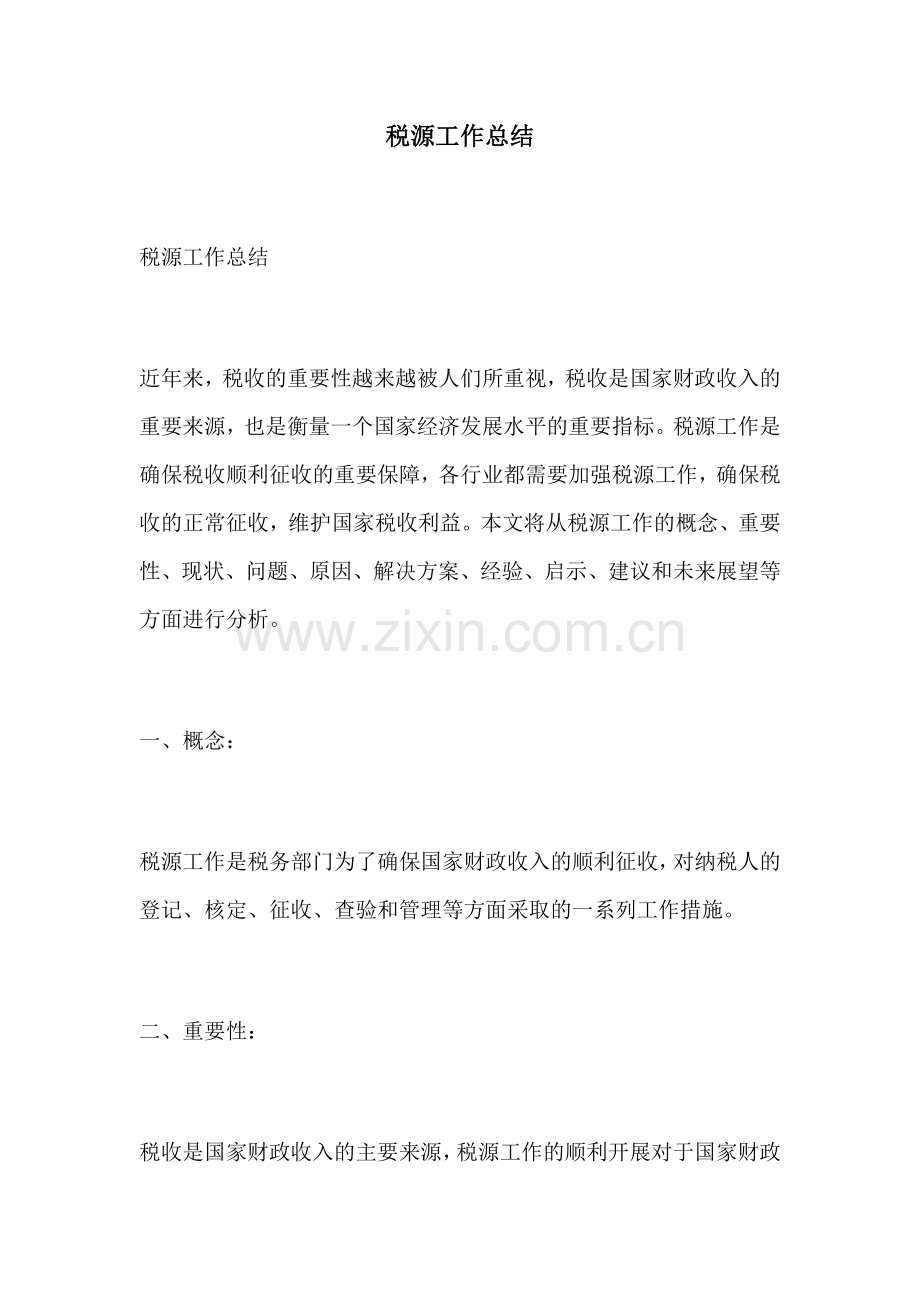 税源工作总结

税源工作总结

近年来，税收的重要性越来越被人们所重视，税收是国家财政收入的重要来源，也是衡量一个国家经济发展水平的重要指标。税源工作是确保税收顺利征收的重要保障，各行业都需要加强税源工作，确保税收的正常征收，维护国家税收利益。本文将从税源工作的概念、重要性、现状、问题、原因、解决方案、经验、启示、建议和未来展望等方面进行分析。

www.zixin.com.cn

一、概念：

税源工作是税务部门为了确保国家财政收入的顺利征收，对纳税人的登记、核定、征收、查验和管理等方面采取的一系列工作措施。

二、重要性：

税收是国家财政收入的主要来源，税源工作的顺利开展对于国家财政